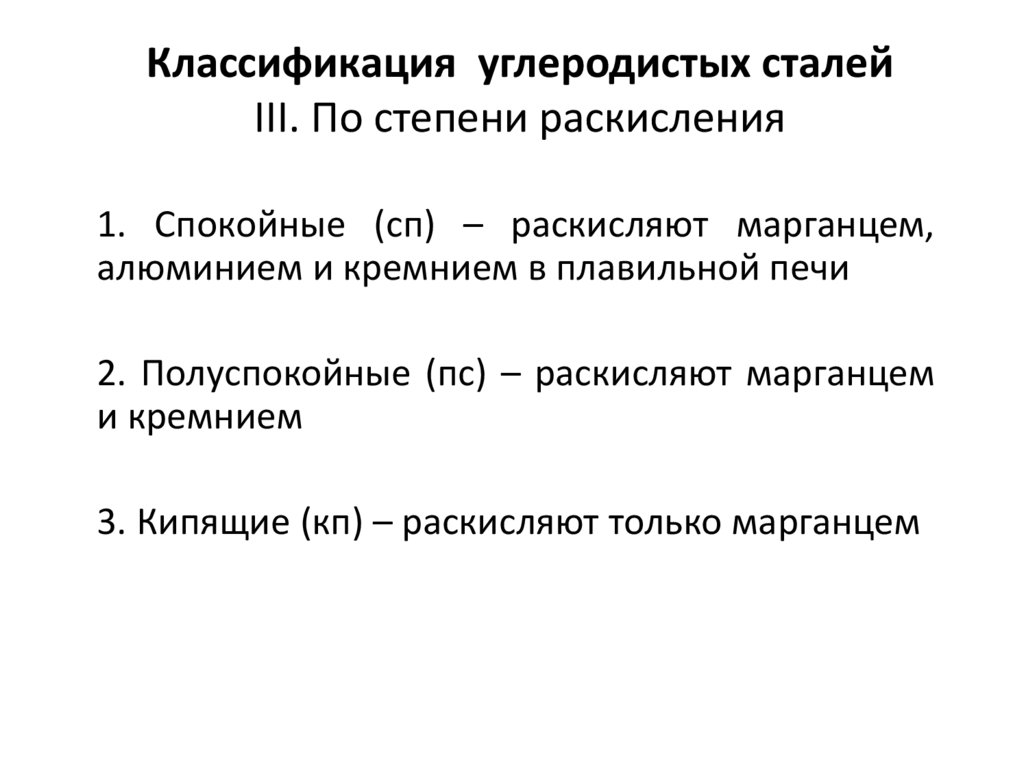 Классификация углеродистых сталей
III. По степени раскисления

1. Спокойные (сп) – раскисляют марганцем, алюминием и кремнием в плавильной печи

2. Полуспокойные (пс) – раскисляют марганцем и кремнием

3. Кипящие (кп) – раскисляют только марганцем